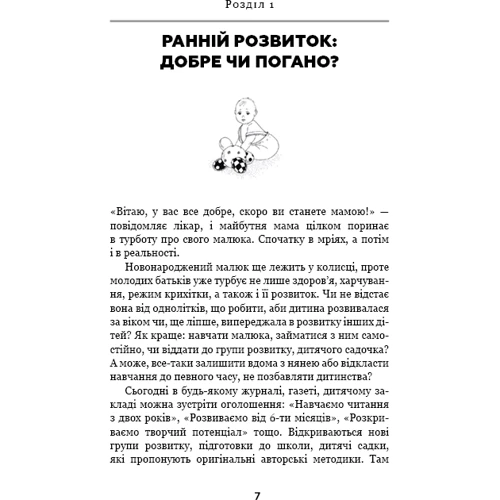 Розділ 1

РАННІЙ РОЗВИТОК: ДОБРЕ ЧИ ПОГАНО?

«Вітаю, у вас все добре, скоро ви станете мамою!» — повідомляє лікар, і майбутня мама цілком поринає в турботу про свого малюка. Спочатку в мріях, а потім і в реальності.

Новонароджений малюк ще лежить у колисці, проте молодих батьків уже турбує не лише здоров'я, харчування, режим крихітки, а також і її розвиток. Чи не відстає вона від однолітків, що робити, аби дитина розвивалася за віком чи, ще ліпше, випереджала в розвитку інших дітей? Як краще: навчати малюка, займатися з ним самостійно, чи віддати до групи розвитку, дитячого садочка? А може, все-таки залишити вдома з нянею або відкласти навчання до певного часу, не позбавляти дитинства?

Сьогодні в будь-якому журналі, газеті, дитячому закладі можна зустріти оголошення: «Навчаємо читання з двох років», «Розвиваємо від 6-ти місяців», «Розкриваємо творчий потенціал» тощо. Відкриваються нові групи розвитку, підготовки до школи, дитячі садки, які пропонують оригінальні авторські методики. Там

7